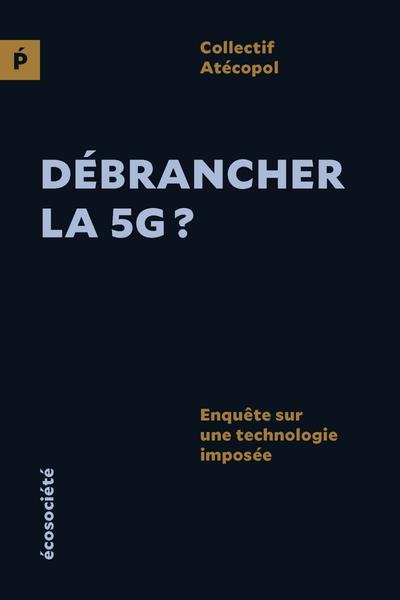 Ṕ

Collectif
Atécopol

DÉBRANCHER
LA 5G ?

Enquête sur une technologie imposée

écosociété